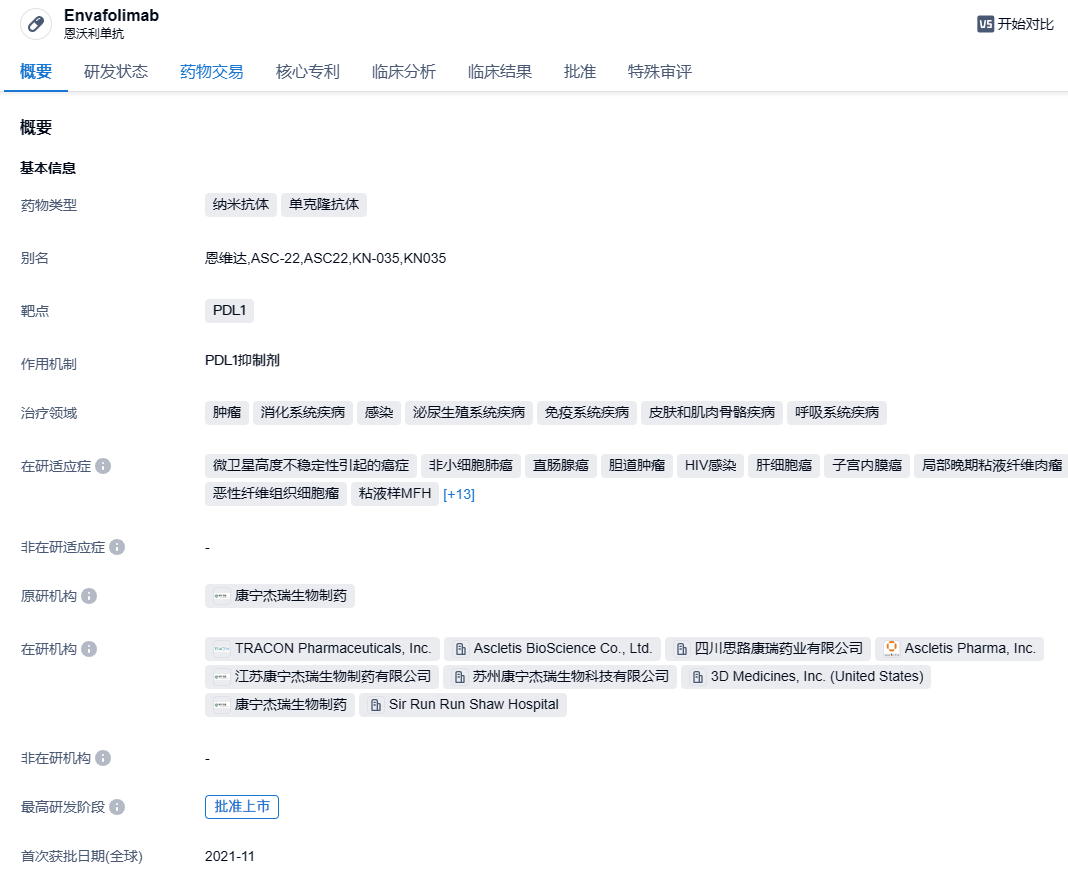 Envafolimab
恩沃利单抗

VS 开始对比

概要 研发状态 药物交易 核心专利 临床分析 临床结果 批准 特殊审评

概要

基本信息

药物类型 纳米抗体 单克隆抗体

别名 恩维达,ASC-22,ASC22,KN-035,KN035

靶点 PDL1

作用机制 PDL1抑制剂

治疗领域 肿瘤 消化系统疾病 感染 泌尿生殖系统疾病 免疫系统疾病 皮肤和肌肉骨骼疾病 呼吸系统疾病

在研适应症 微卫星高度不稳定性引起的癌症 非小细胞肺癌 直肠腺癌 胆道肿瘤 HIV感染 肝细胞癌 子宫内膜癌 局部晚期粘液纤维肉瘤 恶性纤维组织细胞瘤 粘液样MFH [+13]

非在研适应症 -

原研机构 康宁杰瑞生物制药

在研机构 TRACON Pharmaceuticals, Inc. Ascletis BioScience Co., Ltd. 四川思路康瑞药业有限公司 Ascletis Pharma, Inc. 江苏康宁杰瑞生物制药有限公司 苏州康宁杰瑞生物科技有限公司 3D Medicines, Inc. (United States) 康宁杰瑞生物制药 Sir Run Run Shaw Hospital

非在研机构 -

最高研发阶段 批准上市

首次获批日期(全球) 2021-11